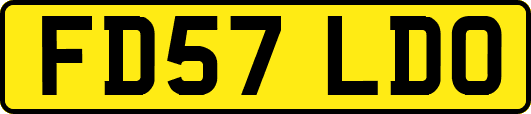 FD57 LDO